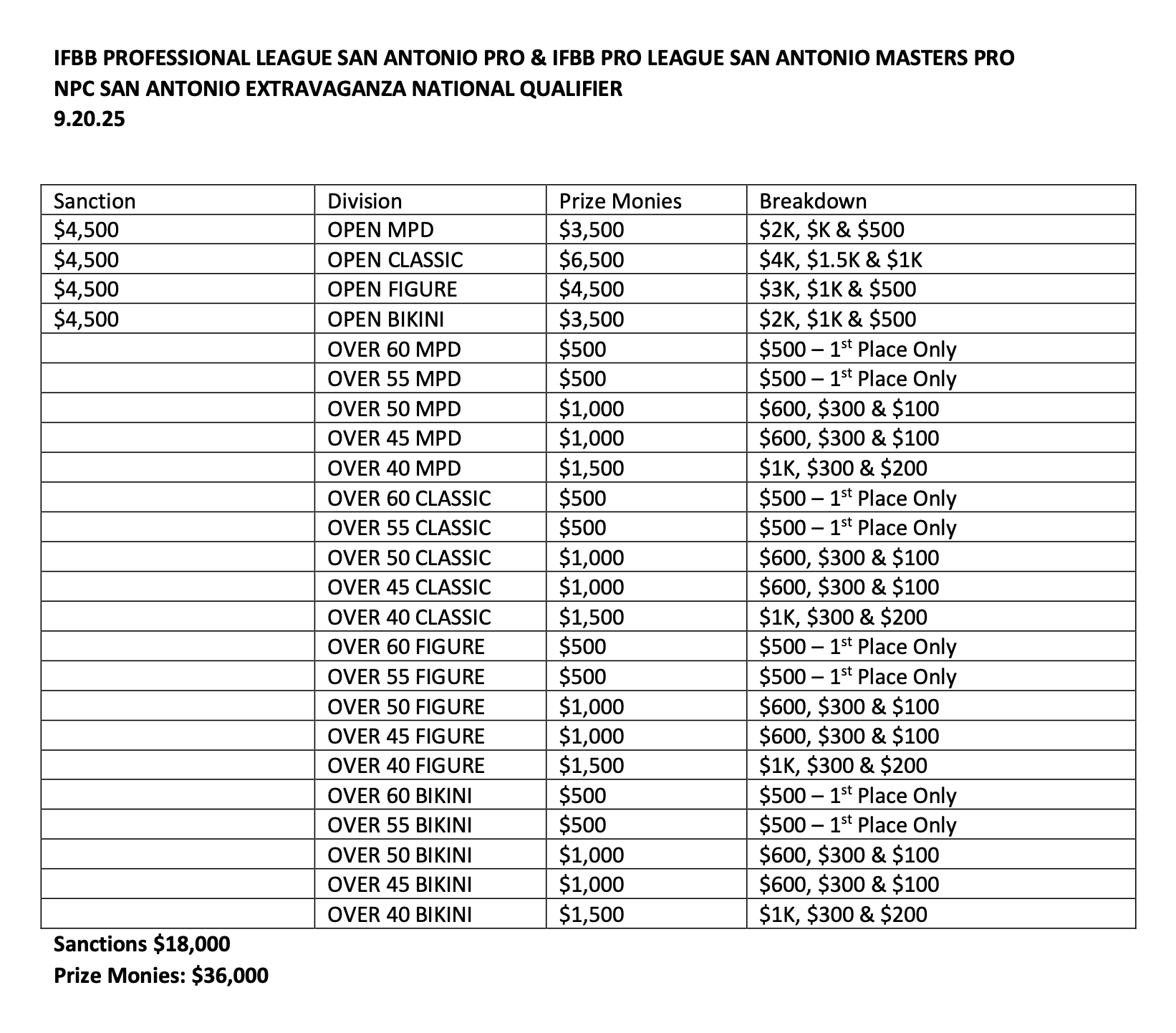 IFBB PROFESSIONAL LEAGUE SAN ANTONIO PRO & IFBB PRO LEAGUE SAN ANTONIO MASTERS PRO
NPC SAN ANTONIO EXTRAVAGANZA NATIONAL QUALIFIER
9.20.25

| Sanction | Division | Prize Monies | Breakdown |
|---|---|---|---|
| \$4,500 | OPEN MPD | \$3,500 | \$2K, \$K & \$500 |
| \$4,500 | OPEN CLASSIC | \$6,500 | \$4K, \$1.5K & \$1K |
| \$4,500 | OPEN FIGURE | \$4,500 | \$3K, \$1K & \$500 |
| \$4,500 | OPEN BIKINI | \$3,500 | \$2K, \$1K & \$500 |
| | OVER 60 MPD | \$500 | \$500 – 1$^{st}$ Place Only |
| | OVER 55 MPD | \$500 | \$500 – 1$^{st}$ Place Only |
| | OVER 50 MPD | \$1,000 | \$600, \$300 & \$100 |
| | OVER 45 MPD | \$1,000 | \$600, \$300 & \$100 |
| | OVER 40 MPD | \$1,500 | \$1K, \$300 & \$200 |
| | OVER 60 CLASSIC | \$500 | \$500 – 1$^{st}$ Place Only |
| | OVER 55 CLASSIC | \$500 | \$500 – 1$^{st}$ Place Only |
| | OVER 50 CLASSIC | \$1,000 | \$600, \$300 & \$100 |
| | OVER 45 CLASSIC | \$1,000 | \$600, \$300 & \$100 |
| | OVER 40 CLASSIC | \$1,500 | \$1K, \$300 & \$200 |
| | OVER 60 FIGURE | \$500 | \$500 – 1$^{st}$ Place Only |
| | OVER 55 FIGURE | \$500 | \$500 – 1$^{st}$ Place Only |
| | OVER 50 FIGURE | \$1,000 | \$600, \$300 & \$100 |
| | OVER 45 FIGURE | \$1,000 | \$600, \$300 & \$100 |
| | OVER 40 FIGURE | \$1,500 | \$1K, \$300 & \$200 |
| | OVER 60 BIKINI | \$500 | \$500 – 1$^{st}$ Place Only |
| | OVER 55 BIKINI | \$500 | \$500 – 1$^{st}$ Place Only |
| | OVER 50 BIKINI | \$1,000 | \$600, \$300 & \$100 |
| | OVER 45 BIKINI | \$1,000 | \$600, \$300 & \$100 |
| | OVER 40 BIKINI | \$1,500 | \$1K, \$300 & \$200 |

Sanctions \$18,000
Prize Monies: \$36,000